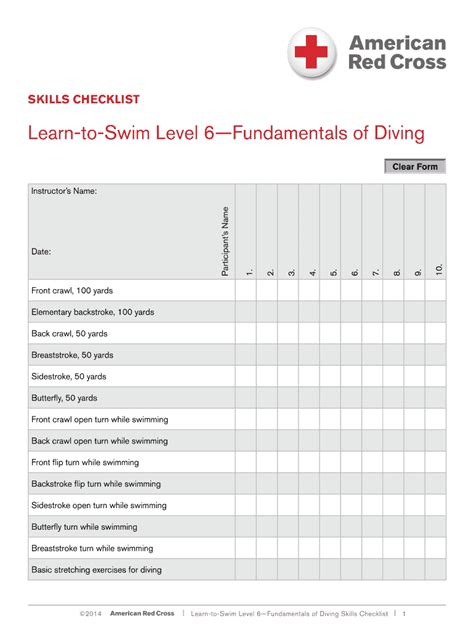 American Red Cross

SKILLS CHECKLIST

Learn-to-Swim Level 6—Fundamentals of Diving

Clear Form

| Instructor's Name: Date: Participant's Name | 1. | 2. | 3. | 4. | 5. | 6. | 7. | 8. | 9. | 10. |
|---|---|---|---|---|---|---|---|---|---|---|
| Front crawl, 100 yards | | | | | | | | | | |
| Elementary backstroke, 100 yards | | | | | | | | | | |
| Back crawl, 50 yards | | | | | | | | | | |
| Breaststroke, 50 yards | | | | | | | | | | |
| Sidestroke, 50 yards | | | | | | | | | | |
| Butterfly, 50 yards | | | | | | | | | | |
| Front crawl open turn while swimming | | | | | | | | | | |
| Back crawl open turn while swimming | | | | | | | | | | |
| Front flip turn while swimming | | | | | | | | | | |
| Backstroke flip turn while swimming | | | | | | | | | | |
| Sidestroke open turn while swimming | | | | | | | | | | |
| Butterfly turn while swimming | | | | | | | | | | |
| Breaststroke turn while swimming | | | | | | | | | | |
| Basic stretching exercises for diving | | | | | | | | | | |

©2014 American Red Cross | Learn-to-Swim Level 6—Fundamentals of Diving Skills Checklist | 1